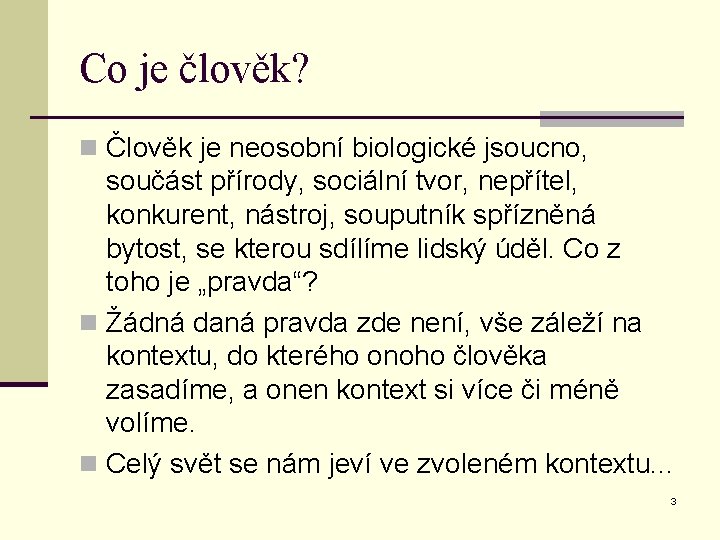 Co je člověk?

Člověk je neosobní biologické jsoucno, součást přírody, sociální tvor, nepřítel, konkurent, nástroj, souputník spřízněná bytost, se kterou sdílíme lidský úděl. Co z toho je „pravda“?

Žádná daná pravda zde není, vše záleží na kontextu, do kterého onoho člověka zasadíme, a onen kontext si více či méně volíme.

Celý svět se nám jeví ve zvoleném kontextu...

3